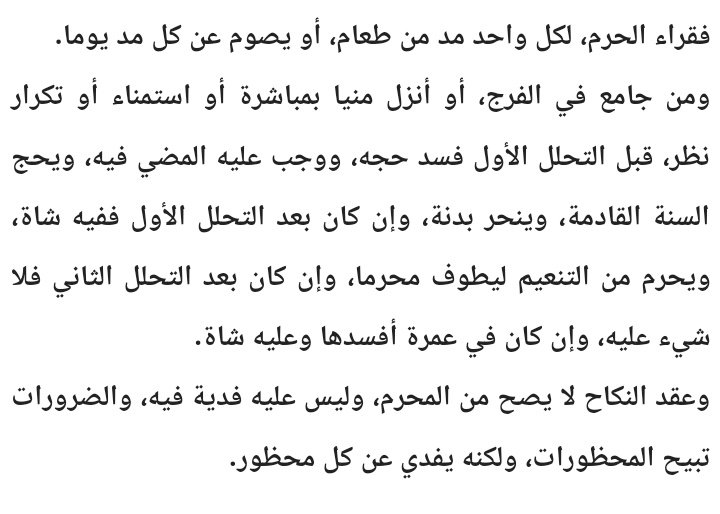 فقراء الحرم، لكل واحد مد من طعام، أو يصوم عن كل مد يوما.

ومن جامع في الفرج، أو أنزل منيا بمباشرة أو استمناء أو تكرار نظر، قبل التحلل الأول فسد حجه، ووجب عليه المضي فيه، ويحج السنة القادمة، وينحر بدنة، وإن كان بعد التحلل الأول ففيه شاة، ويحرم من التنعيم ليطوف محرما، وإن كان بعد التحلل الثاني فلا شيء عليه، وإن كان في عمرة أفسدها وعليه شاة.

وعقد النكاح لا يصح من المحرم، وليس عليه فدية فيه، والضرورات تبيح المحظورات، ولكنه يفدي عن كل محظور.